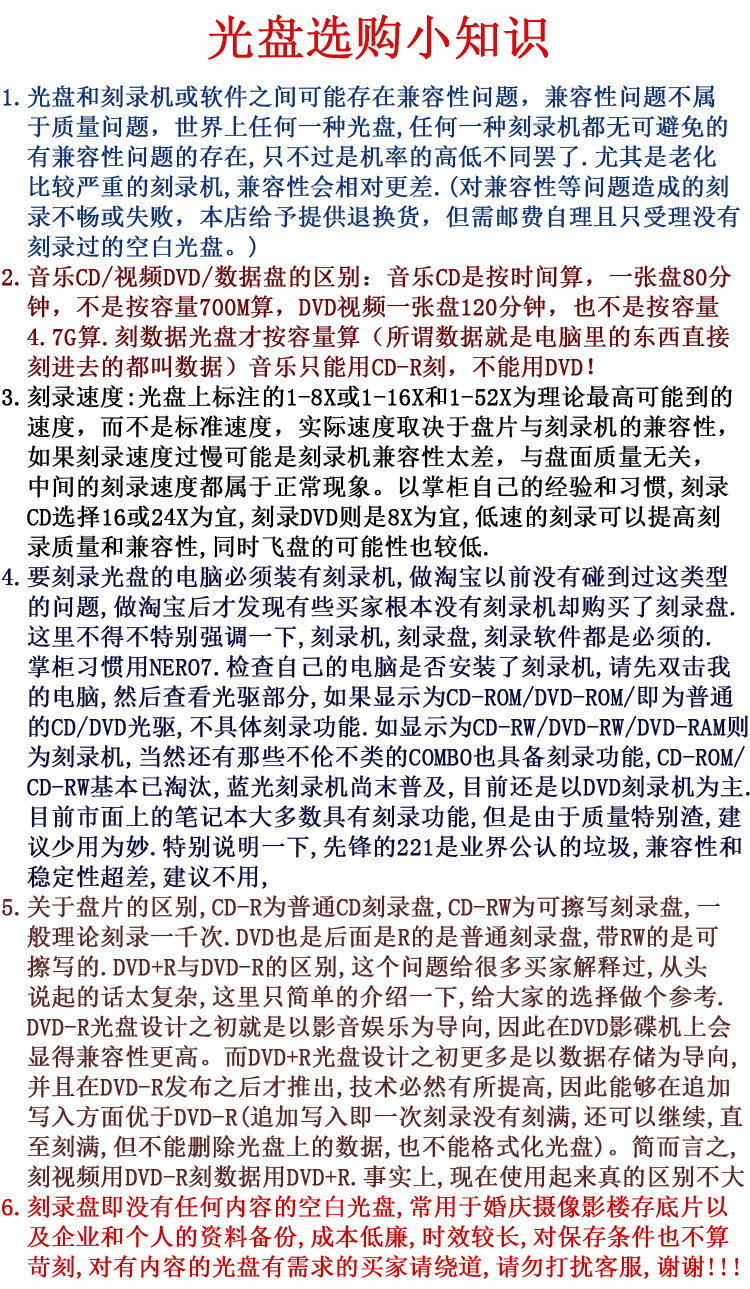 光盘选购小知识

1.光盘和刻录机或软件之间可能存在兼容性问题，兼容性问题不属于质量问题，世界上任何一种光盘,任何一种刻录机都无可避免的有兼容性问题的存在,只不过是机率的高低不同罢了.尤其是老化比较严重的刻录机,兼容性会相对更差.(对兼容性等问题造成的刻录不畅或失败，本店给予提供退换货，但需邮费自理且只受理没有刻录过的空白光盘。)

2.音乐CD/视频DVD/数据盘的区别：音乐CD是按时间算，一张盘80分钟，不是按容量700M算，DVD视频一张盘120分钟，也不是按容量4.7G算.刻数据光盘才按容量算（所谓数据就是电脑里的东西直接刻进去的都叫数据）音乐只能用CD-R刻，不能用DVD！

3.刻录速度:光盘上标注的1-8X或1-16X和1-52X为理论最高可能到的速度，而不是标准速度，实际速度取决于盘片与刻录机的兼容性，如果刻录速度过慢可能是刻录机兼容性太差，与盘面质量无关，中间的刻录速度都属于正常现象。以掌柜自己的经验和习惯,刻录CD选择16或24X为宜,刻录DVD则是8X为宜,低速的刻录可以提高刻录质量和兼容性,同时飞盘的可能性也较低.

4.要刻录光盘的电脑必须装有刻录机,做淘宝以前没有碰到过这类型的问题,做淘宝后才发现有些买家根本没有刻录机却购买了刻录盘.这里不得不特别强调一下,刻录机,刻录盘,刻录软件都是必须的.掌柜习惯用NERO7.检查自己的电脑是否安装了刻录机,请先双击我的电脑,然后查看光驱部分,如果显示为CD-ROM/DVD-ROM/即为普通的CD/DVD光驱,不具体刻录功能.如显示为CD-RW/DVD-RW/DVD-RAM则为刻录机,当然还有那些不伦不类的COMBO也具备刻录功能,CD-ROM/CD-RW基本已淘汰,蓝光刻录机尚末普及,目前还是以DVD刻录机为主.目前市面上的笔记本大多数具有刻录功能,但是由于质量特别渣,建议少用为妙.特别说明一下,先锋的221是业界公认的垃圾,兼容性和稳定性超差,建议不用,

5.关于盘片的区别,CD-R为普通CD刻录盘,CD-RW为可擦写刻录盘,一般理论刻录一千次.DVD也是后面是R的是普通刻录盘,带RW的是可擦写的.DVD+R与DVD-R的区别,这个问题给很多买家解释过,从头说起的话太复杂,这里只简单的介绍一下,给大家的选择做个参考.DVD-R光盘设计之初就是以影音娱乐为导向,因此在DVD影碟机上会显得兼容性更高。而DVD+R光盘设计之初更多是以数据存储为导向,并且在DVD-R发布之后才推出,技术必然有所提高,因此能够在追加写入方面优于DVD-R(追加写入即一次刻录没有刻满,还可以继续,直至刻满,但不能删除光盘上的数据,也不能格式化光盘)。简而言之,刻视频用DVD-R刻数据用DVD+R.事实上,现在使用起来真的区别不大

6.刻录盘即没有任何内容的空白光盘,常用于婚庆摄像影楼存底片以及企业和个人的资料备份,成本低廉,时效较长,对保存条件也不算苛刻,对有内容的光盘有需求的买家请绕道,请勿打扰客服,谢谢!!!